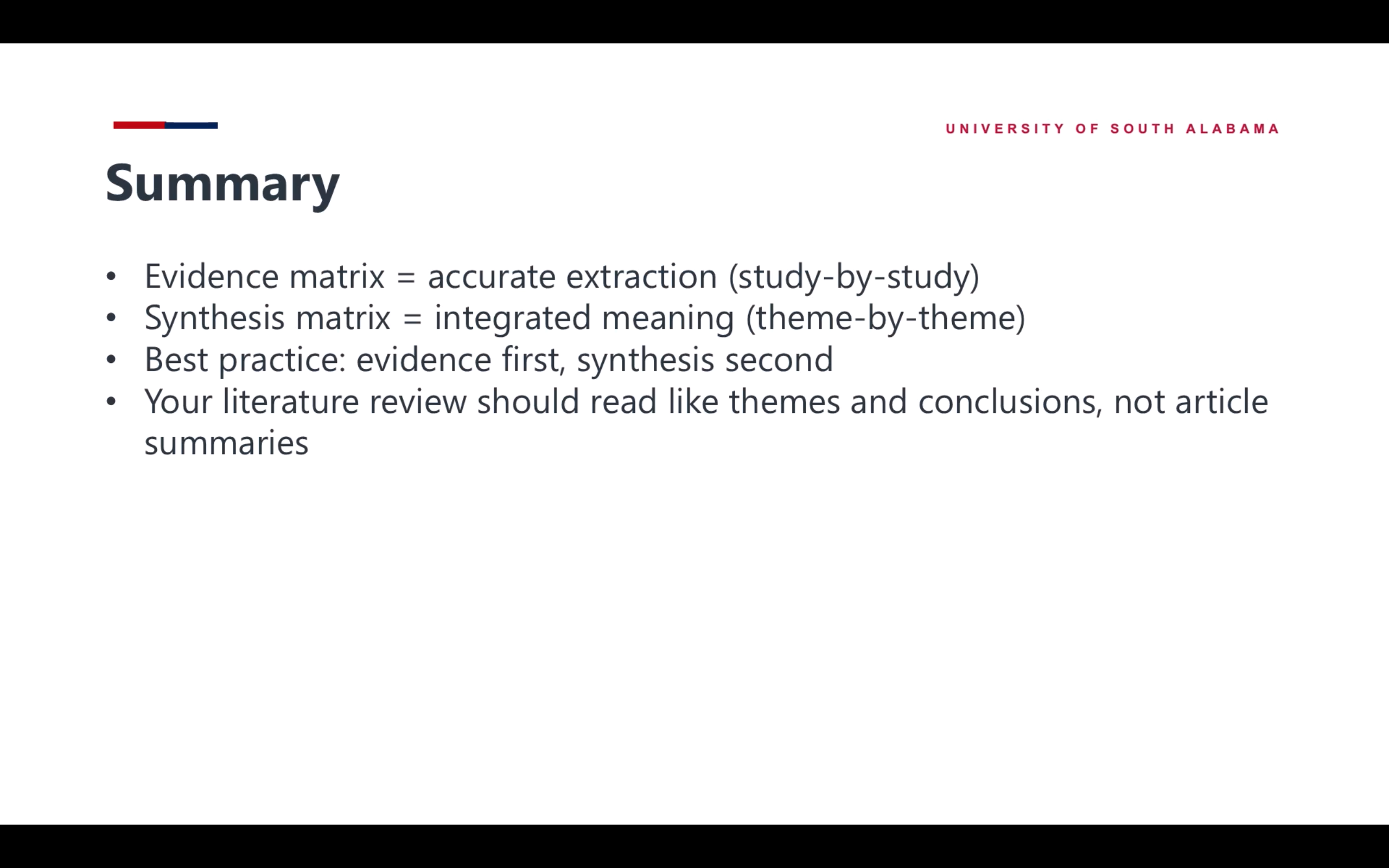 UNIVERSITY OF SOUTH ALABAMA

Summary

• Evidence matrix = accurate extraction (study-by-study)
• Synthesis matrix = integrated meaning (theme-by-theme)
• Best practice: evidence first, synthesis second
• Your literature review should read like themes and conclusions, not article summaries